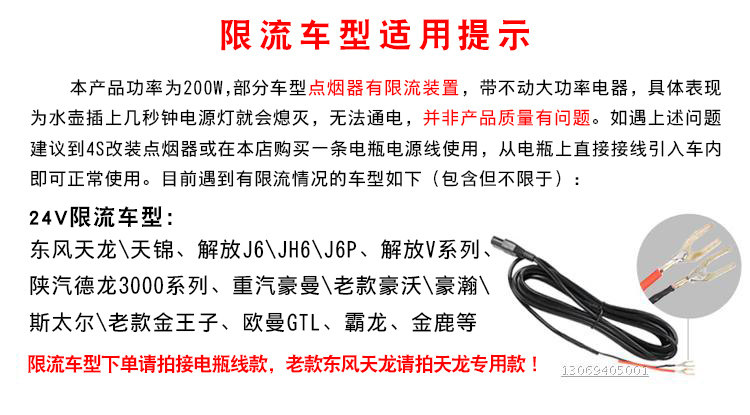 限流车型适用提示

本产品功率为200W,部分车型点烟器有限流装置，带不动大功率电器，具体表现为水壶插上几秒钟电源灯就会熄灭，无法通电，并非产品质量有问题。如遇上述问题建议到4S改装点烟器或在本店购买一条电瓶电源线使用，从电瓶上直接接线引入车内即可正常使用。目前遇到有限流情况的车型如下（包含但不限于）：

24V限流车型：
东风天龙\天锦、解放J6\JH6\J6P、解放V系列、陕汽德龙3000系列、重汽豪曼\老款豪沃\豪瀚\斯太尔\老款金王子、欧曼GTL、霸龙、金鹿等

限流车型下单请拍接电瓶线款，老款东风天龙请拍天龙专用款！

13069405001